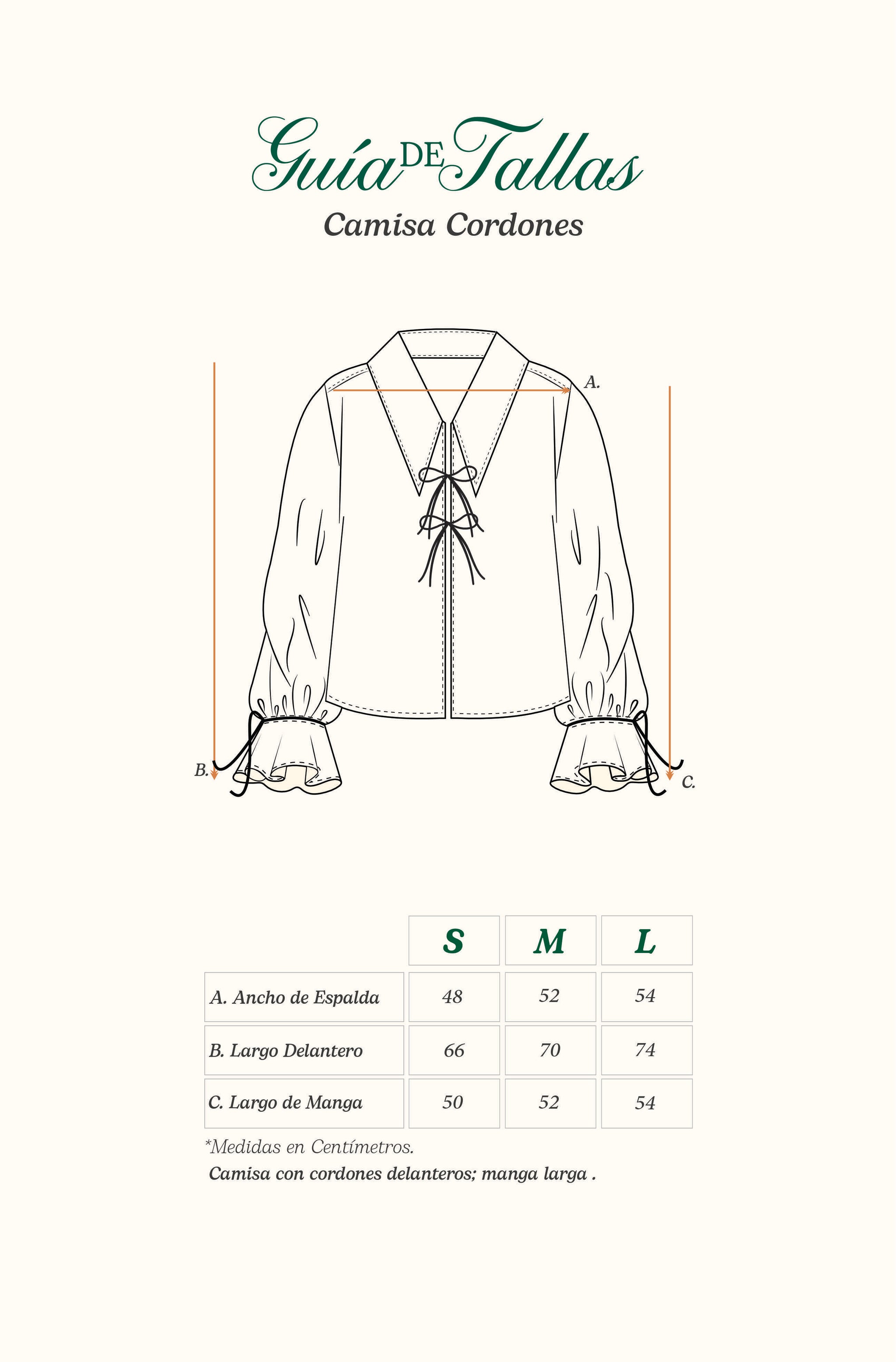 Guía DE Tallas
Camisa Cordones

A.
B.
C.

| | S | M | L |
|---|---|---|---|
| A. Ancho de Espalda | 48 | 52 | 54 |
| B. Largo Delantero | 66 | 70 | 74 |
| C. Largo de Manga | 50 | 52 | 54 |

*Medidas en Centímetros.
Camisa con cordones delanteros; manga larga .